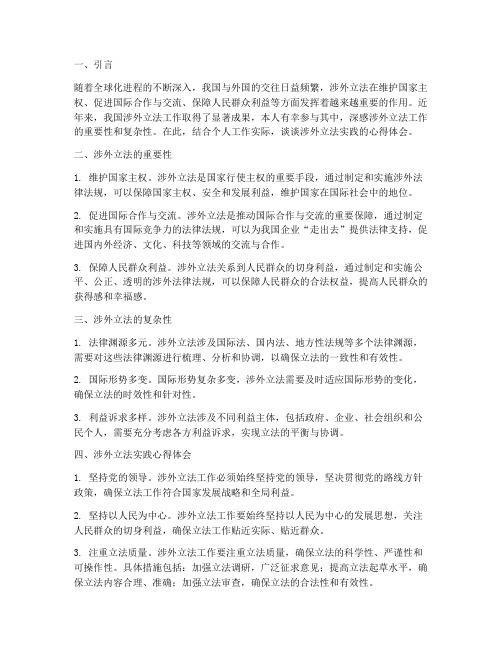 一、引言

随着全球化进程的不断深入，我国与外国的交往日益频繁，涉外立法在维护国家主权、促进国际合作与交流、保障人民群众利益等方面发挥着越来越重要的作用。近年来，我国涉外立法工作取得了显著成果，本人有幸参与其中，深感涉外立法工作的重要性和复杂性。在此，结合个人工作实际，谈谈涉外立法实践的心得体会。

二、涉外立法的重要性

1. 维护国家主权。涉外立法是国家行使主权的重要手段，通过制定和实施涉外法律法规，可以保障国家主权、安全和发展利益，维护国家在国际社会中的地位。

2. 促进国际合作与交流。涉外立法是推动国际合作与交流的重要保障，通过制定和实施具有国际竞争力的法律法规，可以为我国企业“走出去”提供法律支持，促进国内外经济、文化、科技等领域的交流与合作。

3. 保障人民群众利益。涉外立法关系到人民群众的切身利益，通过制定和实施公平、公正、透明的涉外法律法规，可以保障人民群众的合法权益，提高人民群众的获得感和幸福感。

三、涉外立法的复杂性

1. 法律渊源多元。涉外立法涉及国际法、国内法、地方性法规等多个法律渊源，需要对这些法律渊源进行梳理、分析和协调，以确保立法的一致性和有效性。

2. 国际形势多变。国际形势复杂多变，涉外立法需要及时适应国际形势的变化，确保立法的时效性和针对性。

3. 利益诉求多样。涉外立法涉及不同利益主体，包括政府、企业、社会组织和公民个人，需要充分考虑各方利益诉求，实现立法的平衡与协调。

四、涉外立法实践心得体会

1. 坚持党的领导。涉外立法工作必须始终坚持党的领导，坚决贯彻党的路线方针政策，确保立法工作符合国家发展战略和全局利益。

2. 坚持以人民为中心。涉外立法工作要始终坚持以人民为中心的发展思想，关注人民群众的切身利益，确保立法工作贴近实际、贴近群众。

3. 注重立法质量。涉外立法工作要注重立法质量，确保立法的科学性、严谨性和可操作性。具体措施包括：加强立法调研，广泛征求意见；提高立法起草水平，确保立法内容合理、准确；加强立法审查，确保立法的合法性和有效性。